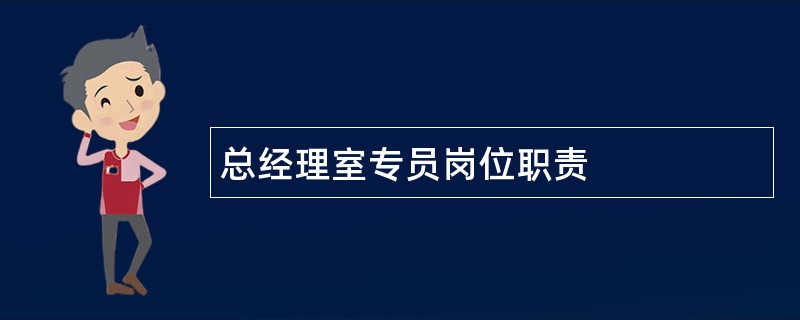 总经理室专员岗位职责